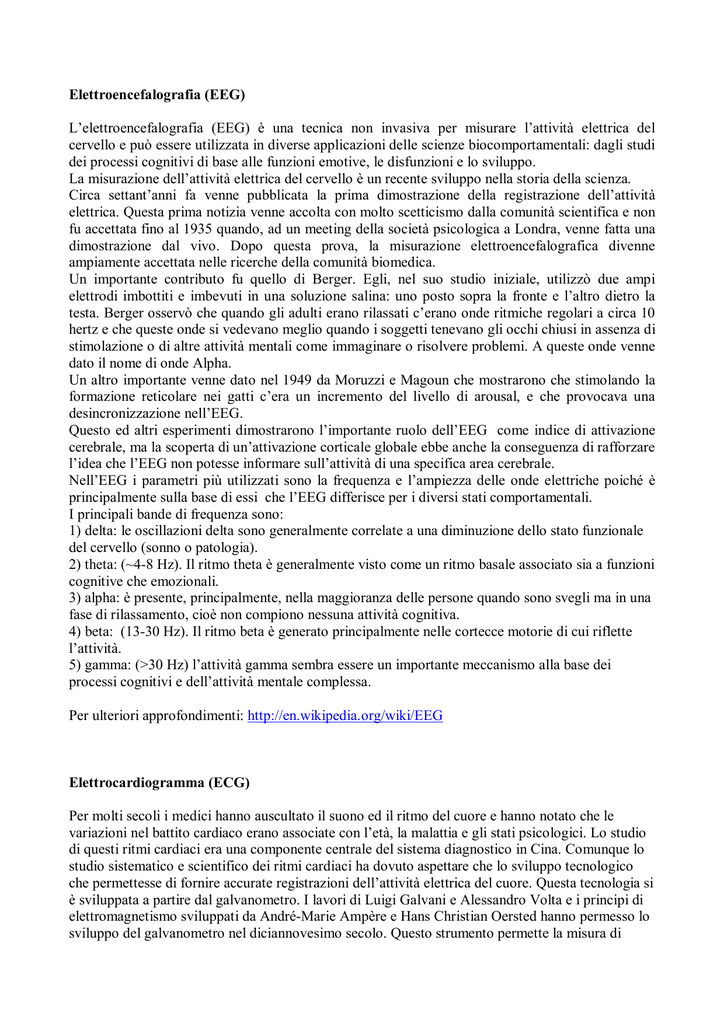 Elettroencefalografia (EEG)

L'elettroencefalografia (EEG) è una tecnica non invasiva per misurare l'attività elettrica del cervello e può essere utilizzata in diverse applicazioni delle scienze biocomportamentali: dagli studi dei processi cognitivi di base alle funzioni emotive, le disfunzioni e lo sviluppo.
La misurazione dell'attività elettrica del cervello è un recente sviluppo nella storia della scienza.
Circa settant'anni fa venne pubblicata la prima dimostrazione della registrazione dell'attività elettrica. Questa prima notizia venne accolta con molto scetticismo dalla comunità scientifica e non fu accettata fino al 1935 quando, ad un meeting della società psicologica a Londra, venne fatta una dimostrazione dal vivo. Dopo questa prova, la misurazione elettroencefalografica divenne ampiamente accettata nelle ricerche della comunità biomedica.
Un importante contributo fu quello di Berger. Egli, nel suo studio iniziale, utilizzò due ampi elettrodi imbottiti e imbevuti in una soluzione salina: uno posto sopra la fronte e l'altro dietro la testa. Berger osservò che quando gli adulti erano rilassati c'erano onde ritmiche regolari a circa 10 hertz e che queste onde si vedevano meglio quando i soggetti tenevano gli occhi chiusi in assenza di stimolazione o di altre attività mentali come immaginare o risolvere problemi. A queste onde venne dato il nome di onde Alpha.
Un altro importante venne dato nel 1949 da Moruzzi e Magoun che mostrarono che stimolando la formazione reticolare nei gatti c'era un incremento del livello di arousal, e che provocava una desincronizzazione nell'EEG.
Questo ed altri esperimenti dimostrarono l'importante ruolo dell'EEG come indice di attivazione cerebrale, ma la scoperta di un'attivazione corticale globale ebbe anche la conseguenza di rafforzare l'idea che l'EEG non potesse informare sull'attività di una specifica area cerebrale.
Nell'EEG i parametri più utilizzati sono la frequenza e l'ampiezza delle onde elettriche poiché è principalmente sulla base di essi che l'EEG differisce per i diversi stati comportamentali.
I principali bande di frequenza sono:
1) delta: le oscillazioni delta sono generalmente correlate a una diminuzione dello stato funzionale del cervello (sonno o patologia).
2) theta: (~4-8 Hz). Il ritmo theta è generalmente visto come un ritmo basale associato sia a funzioni cognitive che emozionali.
3) alpha: è presente, principalmente, nella maggioranza delle persone quando sono svegli ma in una fase di rilassamento, cioè non compiono nessuna attività cognitiva.
4) beta: (13-30 Hz). Il ritmo beta è generato principalmente nelle cortecce motorie di cui riflette l'attività.
5) gamma: (>30 Hz) l'attività gamma sembra essere un importante meccanismo alla base dei processi cognitivi e dell'attività mentale complessa.

Per ulteriori approfondimenti: http://en.wikipedia.org/wiki/EEG

Elettrocardiogramma (ECG)

Per molti secoli i medici hanno auscultato il suono ed il ritmo del cuore e hanno notato che le variazioni nel battito cardiaco erano associate con l'età, la malattia e gli stati psicologici. Lo studio di questi ritmi cardiaci era una componente centrale del sistema diagnostico in Cina. Comunque lo studio sistematico e scientifico dei ritmi cardiaci ha dovuto aspettare che lo sviluppo tecnologico che permettesse di fornire accurate registrazioni dell'attività elettrica del cuore. Questa tecnologia si è sviluppata a partire dal galvanometro. I lavori di Luigi Galvani e Alessandro Volta e i principi di elettromagnetismo sviluppati da André-Marie Ampère e Hans Christian Oersted hanno permesso lo sviluppo del galvanometro nel diciannovesimo secolo. Questo strumento permette la misura di